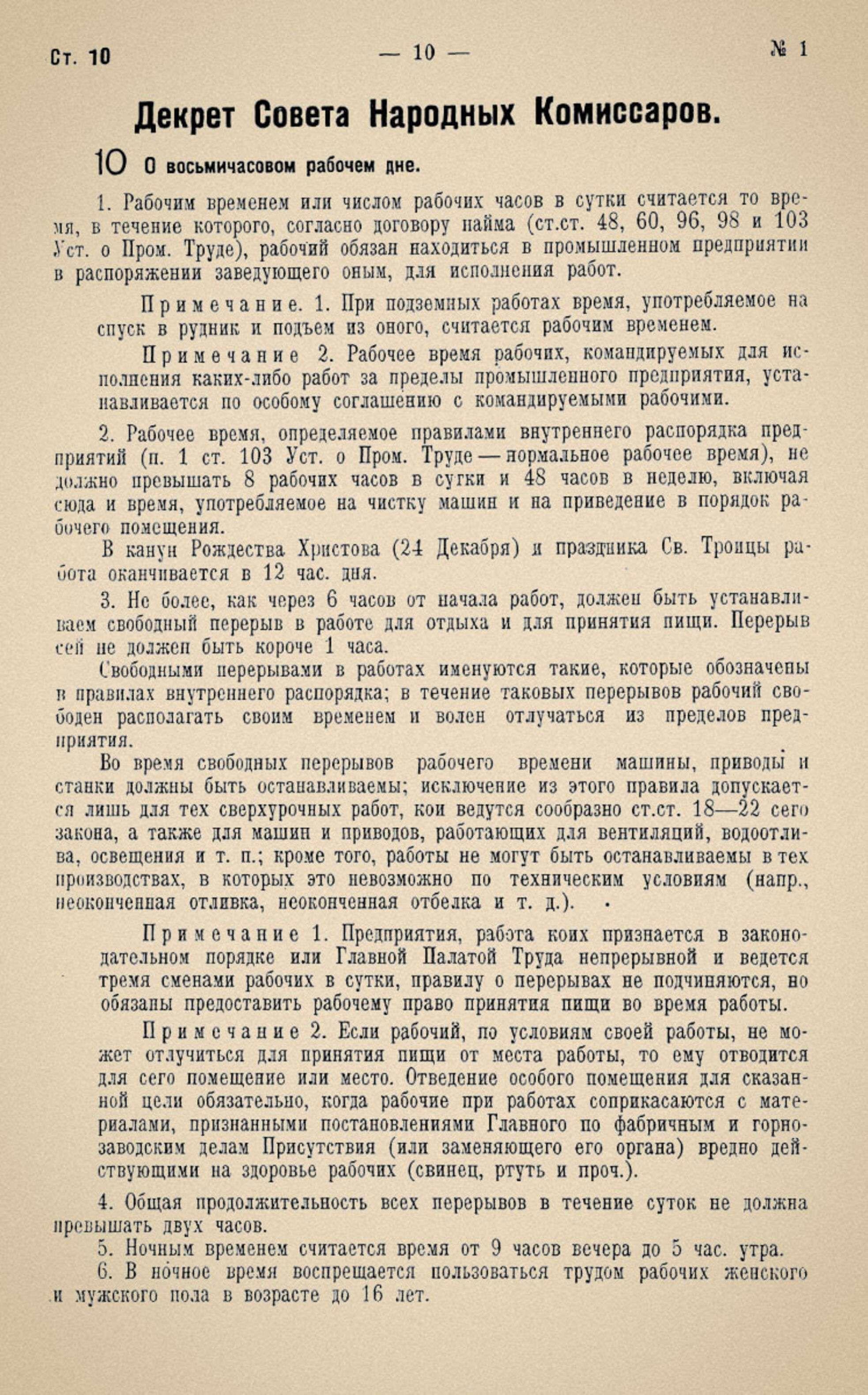 Ст. 10 — 10 — № 1

Декрет Совета Народных Комиссаров.

10 О восьмичасовом рабочем дне.

1. Рабочим временем или числом рабочих часов в сутки считается то время, в течение которого, согласно договору найма (ст.ст. 48, 60, 96, 98 и 103 Уст. о Пром. Труде), рабочий обязан находиться в промышленном предприятии в распоряжении заведующего оным, для исполнения работ.

Примечание. 1. При подземных работах время, употребляемое на спуск в рудник и подъем из оного, считается рабочим временем.

Примечание 2. Рабочее время рабочих, командируемых для исполнения каких-либо работ за пределы промышленного предприятия, устанавливается по особому соглашению с командируемыми рабочими.

2. Рабочее время, определяемое правилами внутреннего распорядка предприятий (п. 1 ст. 103 Уст. о Пром. Труде — нормальное рабочее время), не должно превышать 8 рабочих часов в сутки и 48 часов в неделю, включая сюда и время, употребляемое на чистку машин и на приведение в порядок рабочего помещения.

В канун Рождества Христова (24 Декабря) и праздника Св. Троицы работа оканчивается в 12 час. дня.

3. Не более, как через 6 часов от начала работ, должен быть устанавливаем свободный перерыв в работе для отдыха и для принятия пищи. Перерыв сей не должен быть короче 1 часа.

Свободными перерывами в работах именуются такие, которые обозначены в правилах внутреннего распорядка; в течение таковых перерывов рабочий свободен располагать своим временем и волен отлучаться из пределов предприятия.

Во время свободных перерывов рабочего времени машины, приводы и станки должны быть останавливаемы; исключение из этого правила допускается лишь для тех сверхурочных работ, кои ведутся сообразно ст.ст. 18—22 сего закона, а также для машин и приводов, работающих для вентиляций, водоотлива, освещения и т. п.; кроме того, работы не могут быть останавливаемы в тех производствах, в которых это невозможно по техническим условиям (напр., неоконченная отливка, неоконченная отбелка и т. д.).

Примечание 1. Предприятия, работа коих признается в законодательном порядке или Главной Палатой Труда непрерывной и ведется тремя сменами рабочих в сутки, правилу о перерывах не подчиняются, но обязаны предоставить рабочему право принятия пищи во время работы.

Примечание 2. Если рабочий, по условиям своей работы, не может отлучиться для принятия пищи от места работы, то ему отводится для сего помещение или место. Отведение особого помещения для сказанной цели обязательно, когда рабочие при работах соприкасаются с материалами, признанными постановлениями Главного по фабричным и горнозаводским делам Присутствия (или заменяющего его органа) вредно действующими на здоровье рабочих (свинец, ртуть и проч.).

4. Общая продолжительность всех перерывов в течение суток не должна превышать двух часов.

5. Ночным временем считается время от 9 часов вечера до 5 час. утра.

6. В ночное время воспрещается пользоваться трудом рабочих женского и мужского пола в возрасте до 16 лет.